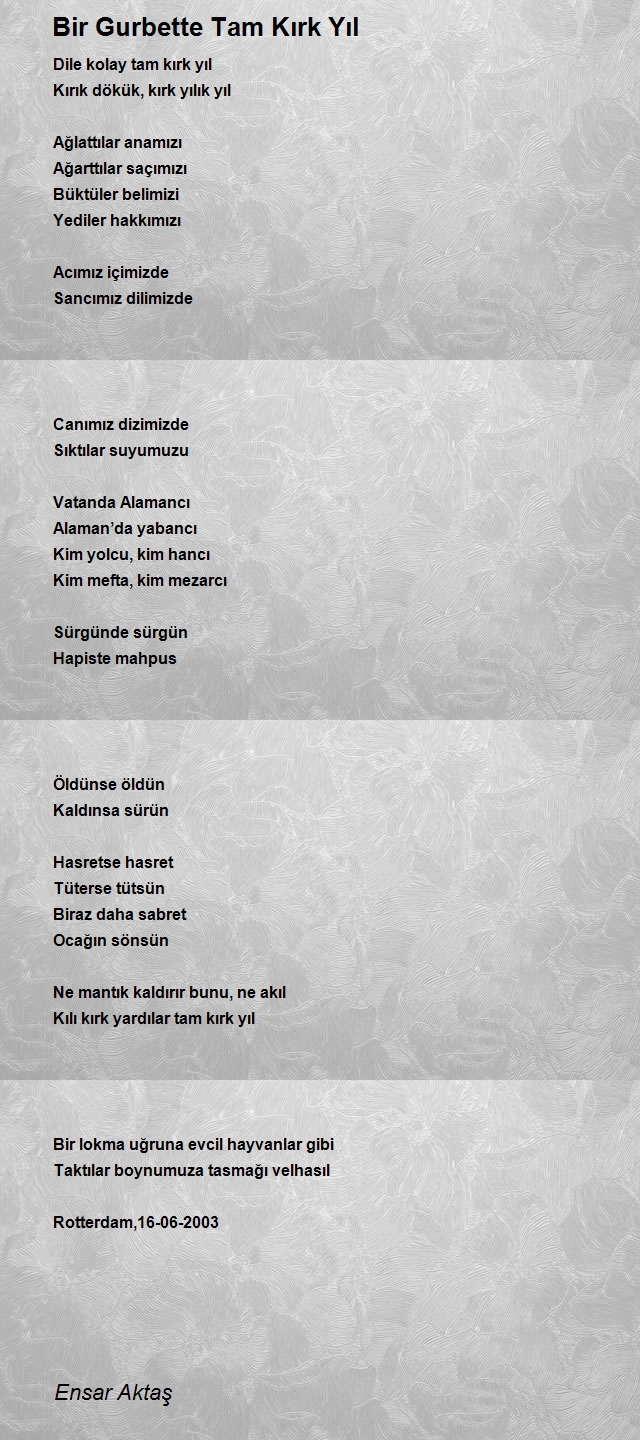 Bir Gurbette Tam Kırk Yıl

Dile kolay tam kırk yıl
Kırık dökük, kırk yılık yıl

Ağlattılar anamızı
Ağarttılar saçımızı
Büktüler belimizi
Yediler hakkımızı

Acımız içimizde
Sancımız dilimizde

Canımız dizimizde
Sıktılar suyumuzu

Vatanda Alamancı
Alaman'da yabancı
Kim yolcu, kim hancı
Kim mefta, kim mezarcı

Sürgünde sürgün
Hapiste mahpus

Öldünse öldün
Kaldınsa sürün

Hasretse hasret
Tüterse tütsün
Biraz daha sabret
Ocağın sönsün

Ne mantık kaldırır bunu, ne akıl
Kılı kırk yardılar tam kırk yıl

Bir lokma uğruna evcil hayvanlar gibi
Taktılar boynumuza tasmağı velhasıl

Rotterdam,16-06-2003

Ensar Aktaş